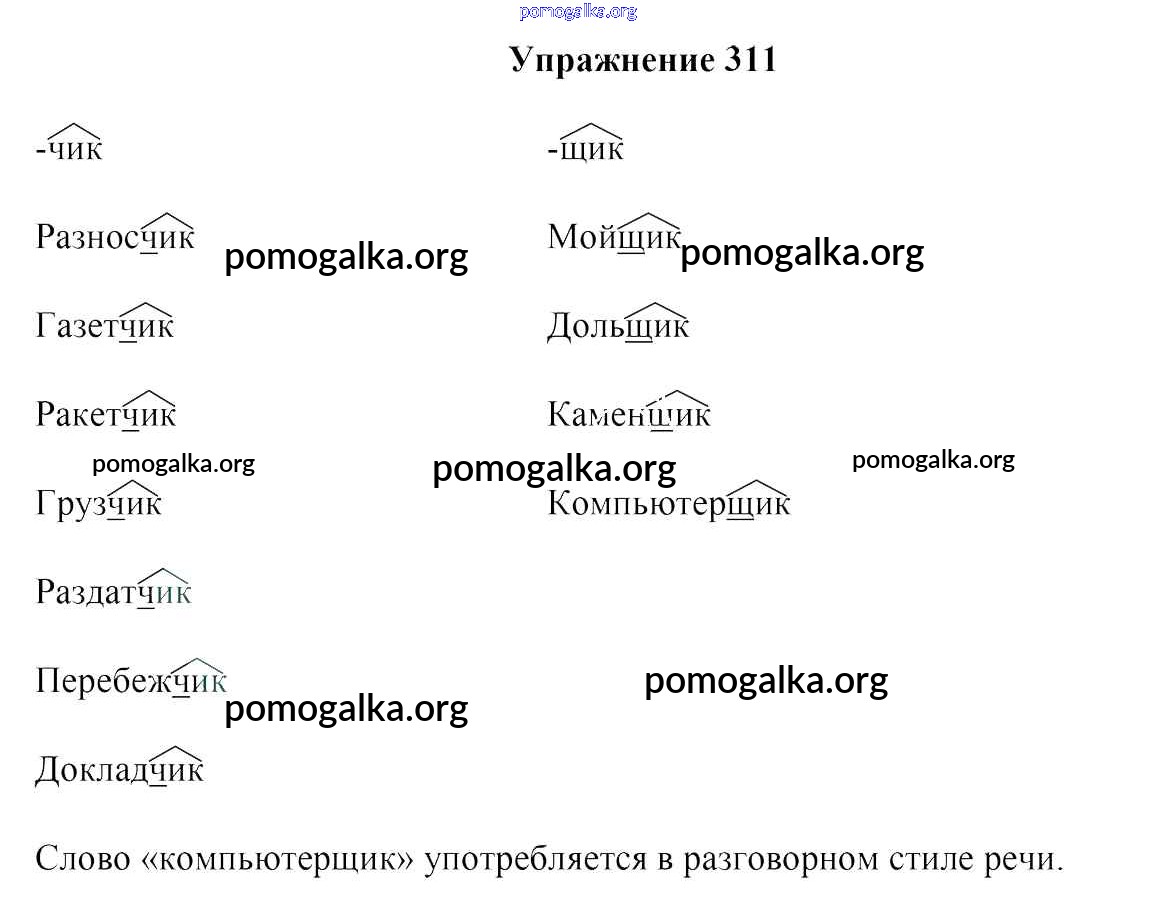 pomogalka.org

Упражнение 311

-чик

Разносчик

Газетчик

Ракетчик

Грузчик

Раздатчик

Перебежчик

Докладчик

-щик

Мойщик

Дольщик

Каменщик

Компьютерщик

pomogalka.org pomogalka.org pomogalka.org pomogalka.org pomogalka.org pomogalka.org pomogalka.org

Слово «компьютерщик» употребляется в разговорном стиле речи.